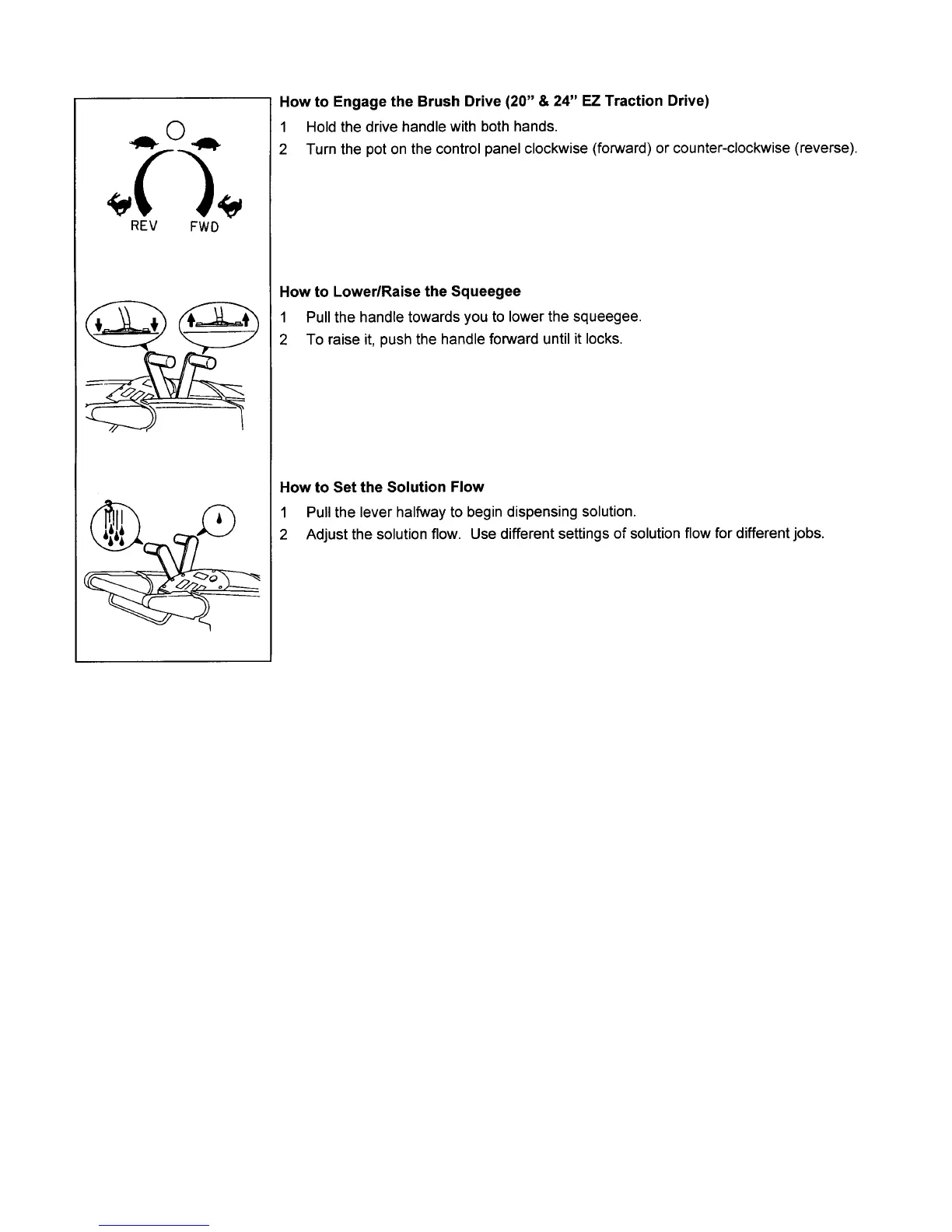 REV FWD

How to Engage the Brush Drive (20" & 24" EZ Traction Drive)

1 Hold the drive handle with both hands.

2 Turn the pot on the control panel clockwise (forward) or counter-clockwise (reverse).

How to Lower/Raise the Squeegee

1 Pull the handle towards you to lower the squeegee.

2 To raise it, push the handle forward until it locks.

How to Set the Solution Flow

1 Pull the lever halfway to begin dispensing solution.

2 Adjust the solution flow. Use different settings of solution flow for different jobs.